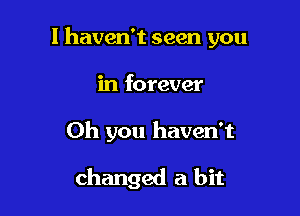 I haven't seen you

in forever

Oh you haven't

changed a bit